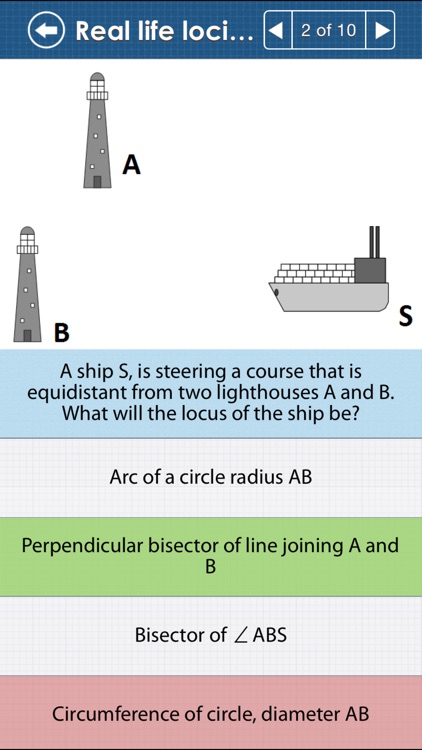 Real life loci...

2 of 10

A

B

S

A ship S, is steering a course that is equidistant from two lighthouses A and B. What will the locus of the ship be?

Arc of a circle radius AB

Perpendicular bisector of line joining A and B

Bisector of $\angle$ ABS

Circumference of circle, diameter AB